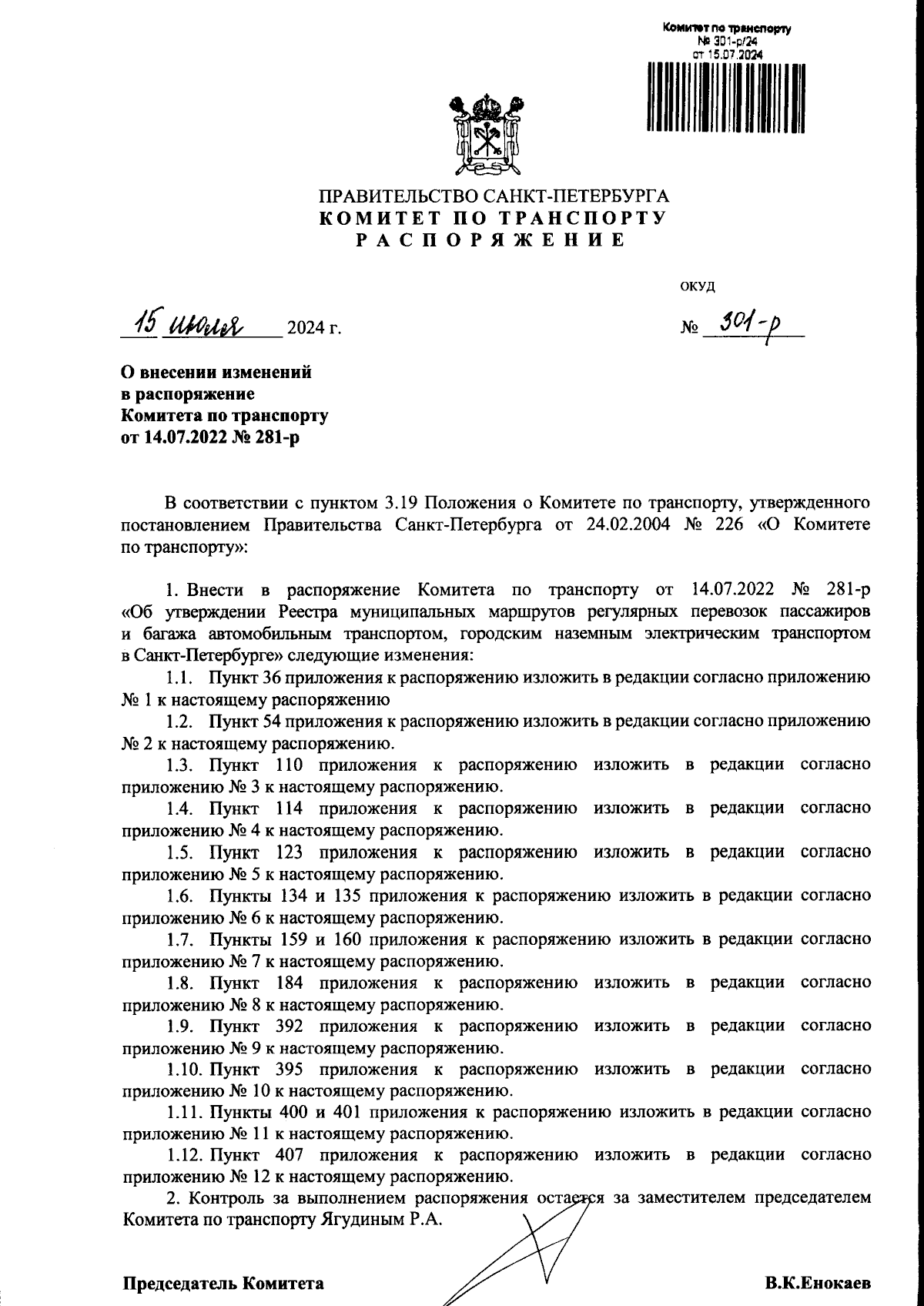 Комитет по транспорту
№ 301-р/24
от 15.07.2024

ПРАВИТЕЛЬСТВО САНКТ-ПЕТЕРБУРГА
КОМИТЕТ ПО ТРАНСПОРТУ
РАСПОРЯЖЕНИЕ

ОКУД

15 июля 2024 г.

№ 301-р

О внесении изменений в распоряжение Комитета по транспорту от 14.07.2022 № 281-р

В соответствии с пунктом 3.19 Положения о Комитете по транспорту, утвержденного постановлением Правительства Санкт-Петербурга от 24.02.2004 № 226 «О Комитете по транспорту»:

1. Внести в распоряжение Комитета по транспорту от 14.07.2022 № 281-р «Об утверждении Реестра муниципальных маршрутов регулярных перевозок пассажиров и багажа автомобильным транспортом, городским наземным электрическим транспортом в Санкт-Петербурге» следующие изменения:

1.1. Пункт 36 приложения к распоряжению изложить в редакции согласно приложению № 1 к настоящему распоряжению

1.2. Пункт 54 приложения к распоряжению изложить в редакции согласно приложению № 2 к настоящему распоряжению.

1.3. Пункт 110 приложения к распоряжению изложить в редакции согласно приложению № 3 к настоящему распоряжению.

1.4. Пункт 114 приложения к распоряжению изложить в редакции согласно приложению № 4 к настоящему распоряжению.

1.5. Пункт 123 приложения к распоряжению изложить в редакции согласно приложению № 5 к настоящему распоряжению.

1.6. Пункты 134 и 135 приложения к распоряжению изложить в редакции согласно приложению № 6 к настоящему распоряжению.

1.7. Пункты 159 и 160 приложения к распоряжению изложить в редакции согласно приложению № 7 к настоящему распоряжению.

1.8. Пункт 184 приложения к распоряжению изложить в редакции согласно приложению № 8 к настоящему распоряжению.

1.9. Пункт 392 приложения к распоряжению изложить в редакции согласно приложению № 9 к настоящему распоряжению.

1.10. Пункт 395 приложения к распоряжению изложить в редакции согласно приложению № 10 к настоящему распоряжению.

1.11. Пункты 400 и 401 приложения к распоряжению изложить в редакции согласно приложению № 11 к настоящему распоряжению.

1.12. Пункт 407 приложения к распоряжению изложить в редакции согласно приложению № 12 к настоящему распоряжению.

2. Контроль за выполнением распоряжения остается за заместителем председателем Комитета по транспорту Ягудиным Р.А.

Председатель Комитета

В.К.Енокаев